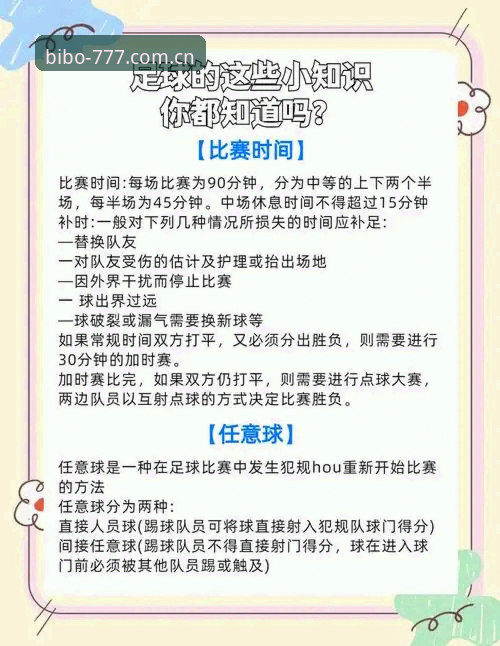 bibo-777.com.cn

足球的这些小知识
你都知道吗？

【比赛时间】

比赛时间:每场比赛为90分钟，分为中等的上下两个半场，每半场为45分钟。中场休息时间不得超过15分钟
补时:一般对下列几种情况所损失的时间应补足:
—替换队友
一对队友受伤的估计及护理或抬出场地
—因外界干扰而停止比赛
一 球出界过远
—球破裂或漏气需要换新球等
如果常规时间双方打平，又必须分出胜负，则需要进行30分钟的加时赛。
加时赛比完，如果双方仍打平，则需要进行点球大赛，两边队员以互射点球的方式决定比赛胜负。

【任意球】

任意球是一种在足球比赛中发生犯规hou重新开始比赛的方法
任意球分为两种:
直接人员球(踢球队员可将球直接射入犯规队球门得分)
间接任意球(踢球队员不得直接射门得分，球在进入球门前必须被其他队员踢或触及)